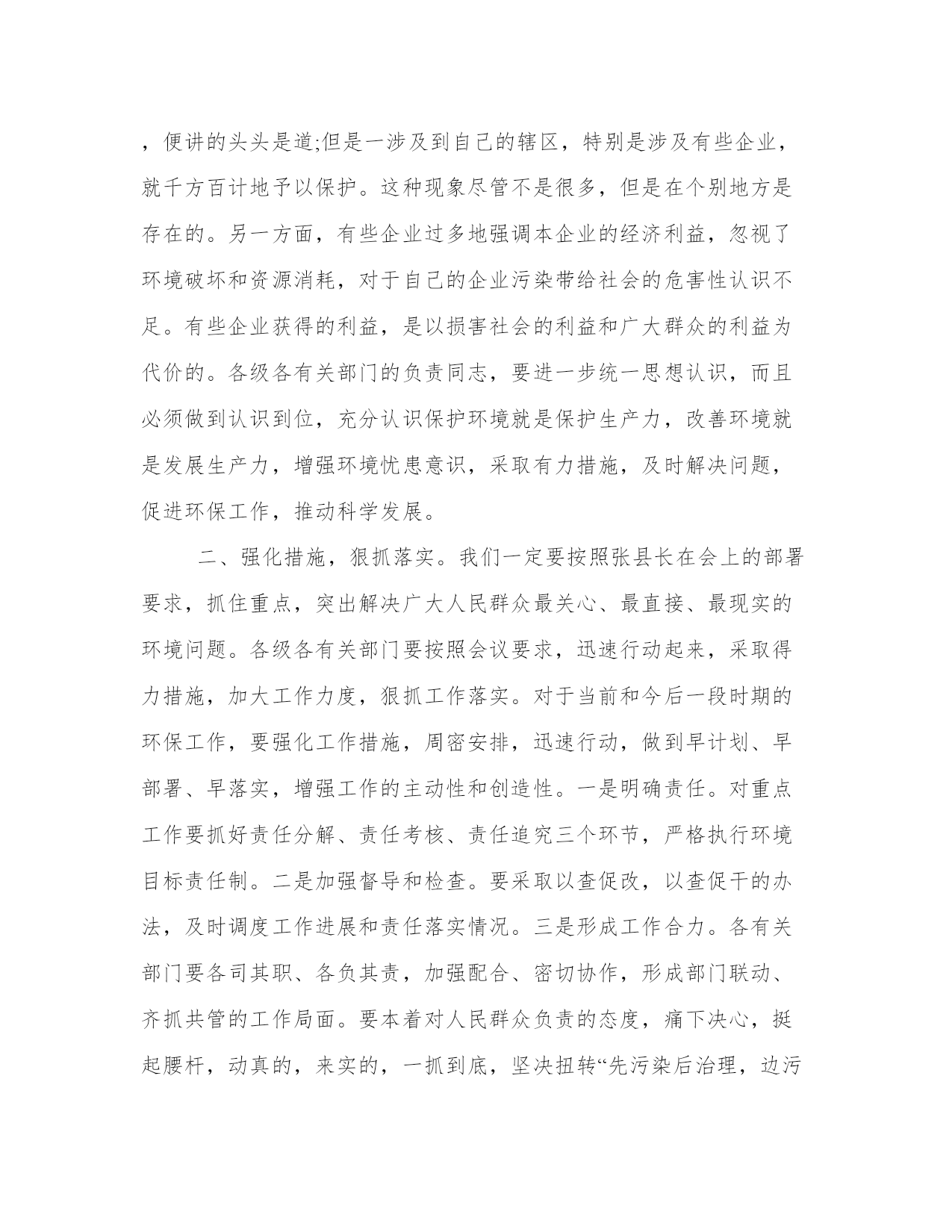 ，便讲的头头是道;但是一涉及到自己的辖区，特别是涉及有些企业，就千方百计地予以保护。这种现象尽管不是很多，但是在个别地方是存在的。另一方面，有些企业过多地强调本企业的经济利益，忽视了环境破坏和资源消耗，对于自己的企业污染带给社会的危害性认识不足。有些企业获得的利益，是以损害社会的利益和广大群众的利益为代价的。各级各有关部门的负责同志，要进一步统一思想认识，而且必须做到认识到位，充分认识保护环境就是保护生产力，改善环境就是发展生产力，增强环境忧患意识，采取有力措施，及时解决问题，促进环保工作，推动科学发展。

二、强化措施，狠抓落实。我们一定要按照张县长在会上的部署要求，抓住重点，突出解决广大人民群众最关心、最直接、最现实的环境问题。各级各有关部门要按照会议要求，迅速行动起来，采取得力措施，加大工作力度，狠抓工作落实。对于当前和今后一段时期的环保工作，要强化工作措施，周密安排，迅速行动，做到早计划、早部署、早落实，增强工作的主动性和创造性。一是明确责任。对重点工作要抓好责任分解、责任考核、责任追究三个环节，严格执行环境目标责任制。二是加强督导和检查。要采取以查促改，以查促干的办法，及时调度工作进展和责任落实情况。三是形成工作合力。各有关部门要各司其职、各负其责，加强配合、密切协作，形成部门联动、齐抓共管的工作局面。要本着对人民群众负责的态度，痛下决心，挺起腰杆，动真的，来实的，一抓到底，坚决扭转“先污染后治理，边污